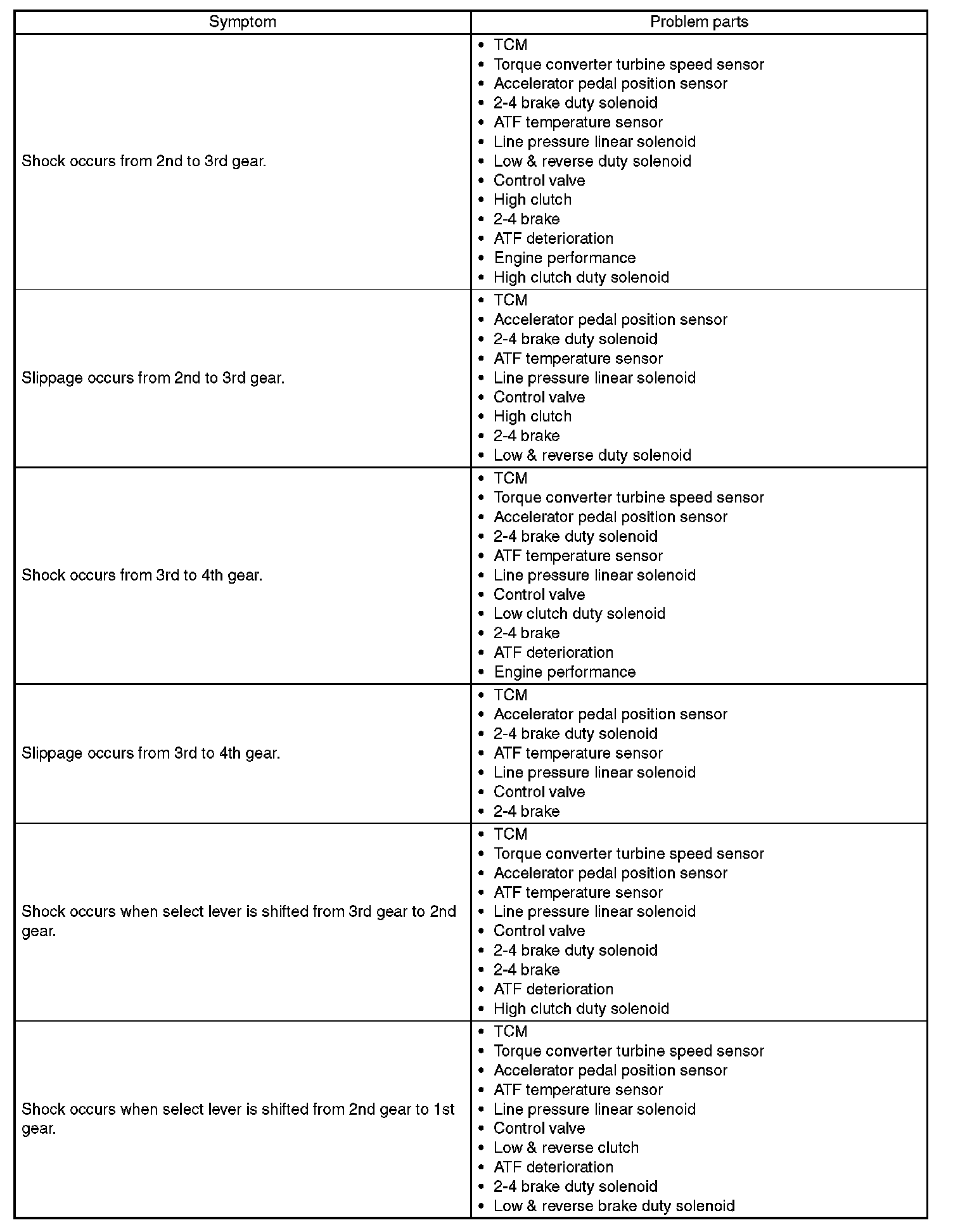 | Symptom | Problem parts |
|---|---|
| Shock occurs from 2nd to 3rd gear. | • TCM<br>• Torque converter turbine speed sensor<br>• Accelerator pedal position sensor<br>• 2-4 brake duty solenoid<br>• ATF temperature sensor<br>• Line pressure linear solenoid<br>• Low & reverse duty solenoid<br>• Control valve<br>• High clutch<br>• 2-4 brake<br>• ATF deterioration<br>• Engine performance<br>• High clutch duty solenoid |
| Slippage occurs from 2nd to 3rd gear. | • TCM<br>• Accelerator pedal position sensor<br>• 2-4 brake duty solenoid<br>• ATF temperature sensor<br>• Line pressure linear solenoid<br>• Control valve<br>• High clutch<br>• 2-4 brake<br>• Low & reverse duty solenoid |
| Shock occurs from 3rd to 4th gear. | • TCM<br>• Torque converter turbine speed sensor<br>• Accelerator pedal position sensor<br>• 2-4 brake duty solenoid<br>• ATF temperature sensor<br>• Line pressure linear solenoid<br>• Control valve<br>• Low clutch duty solenoid<br>• 2-4 brake<br>• ATF deterioration<br>• Engine performance |
| Slippage occurs from 3rd to 4th gear. | • TCM<br>• Accelerator pedal position sensor<br>• 2-4 brake duty solenoid<br>• ATF temperature sensor<br>• Line pressure linear solenoid<br>• Control valve<br>• 2-4 brake |
| Shock occurs when select lever is shifted from 3rd gear to 2nd gear. | • TCM<br>• Torque converter turbine speed sensor<br>• Accelerator pedal position sensor<br>• ATF temperature sensor<br>• Line pressure linear solenoid<br>• Control valve<br>• 2-4 brake duty solenoid<br>• 2-4 brake<br>• ATF deterioration<br>• High clutch duty solenoid |
| Shock occurs when select lever is shifted from 2nd gear to 1st gear. | • TCM<br>• Torque converter turbine speed sensor<br>• Accelerator pedal position sensor<br>• ATF temperature sensor<br>• Line pressure linear solenoid<br>• Control valve<br>• Low & reverse clutch<br>• ATF deterioration<br>• 2-4 brake duty solenoid<br>• Low & reverse brake duty solenoid |